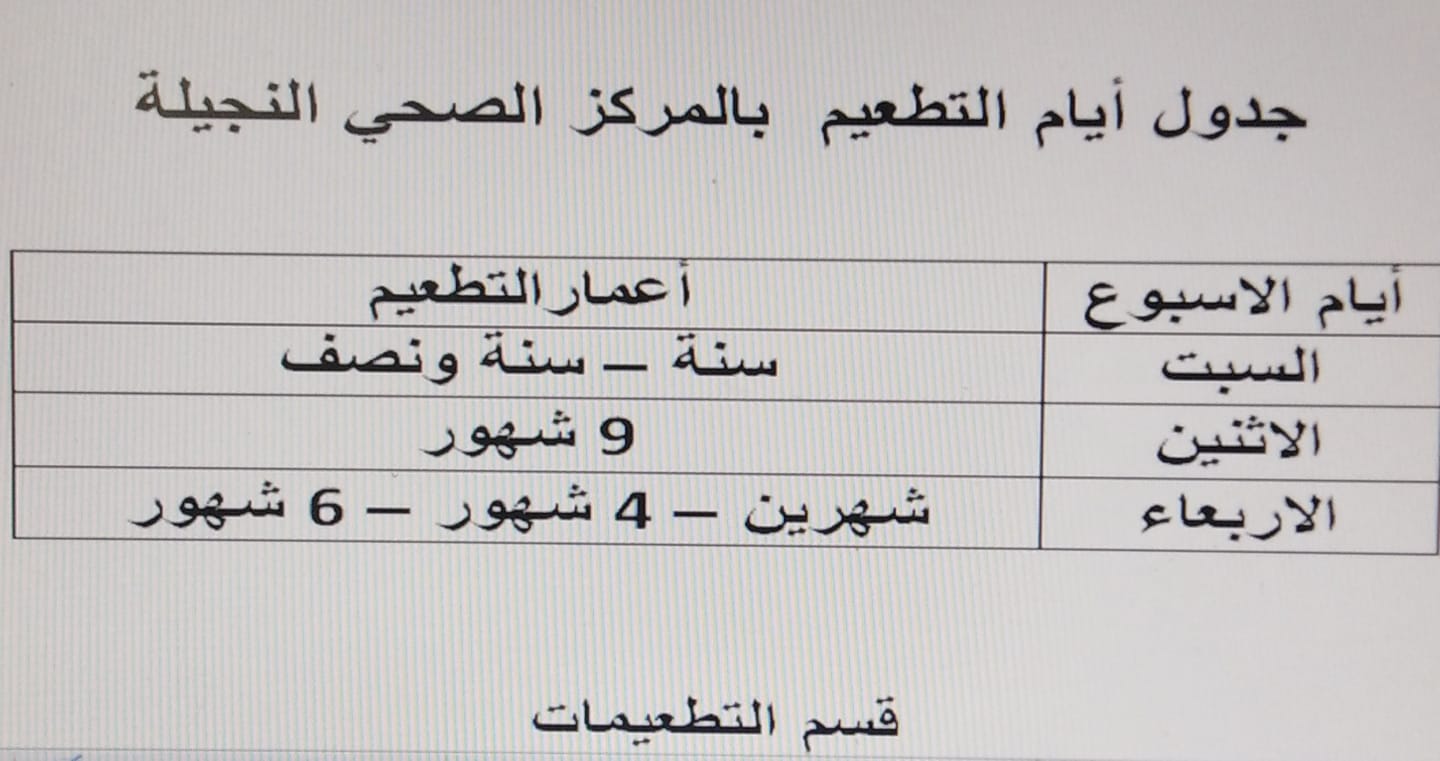 جدول أيام التطعيم بالمركز الصحي النجيلة

| أيام الاسبوع | أعمارالتطعيم |
|---|---|
| السبت | سنة – سنة ونصف |
| الاثنين | 9 شهور |
| الاربعاء | شهرين – 4 شهور – 6 شهور |

قسم التطعيمات